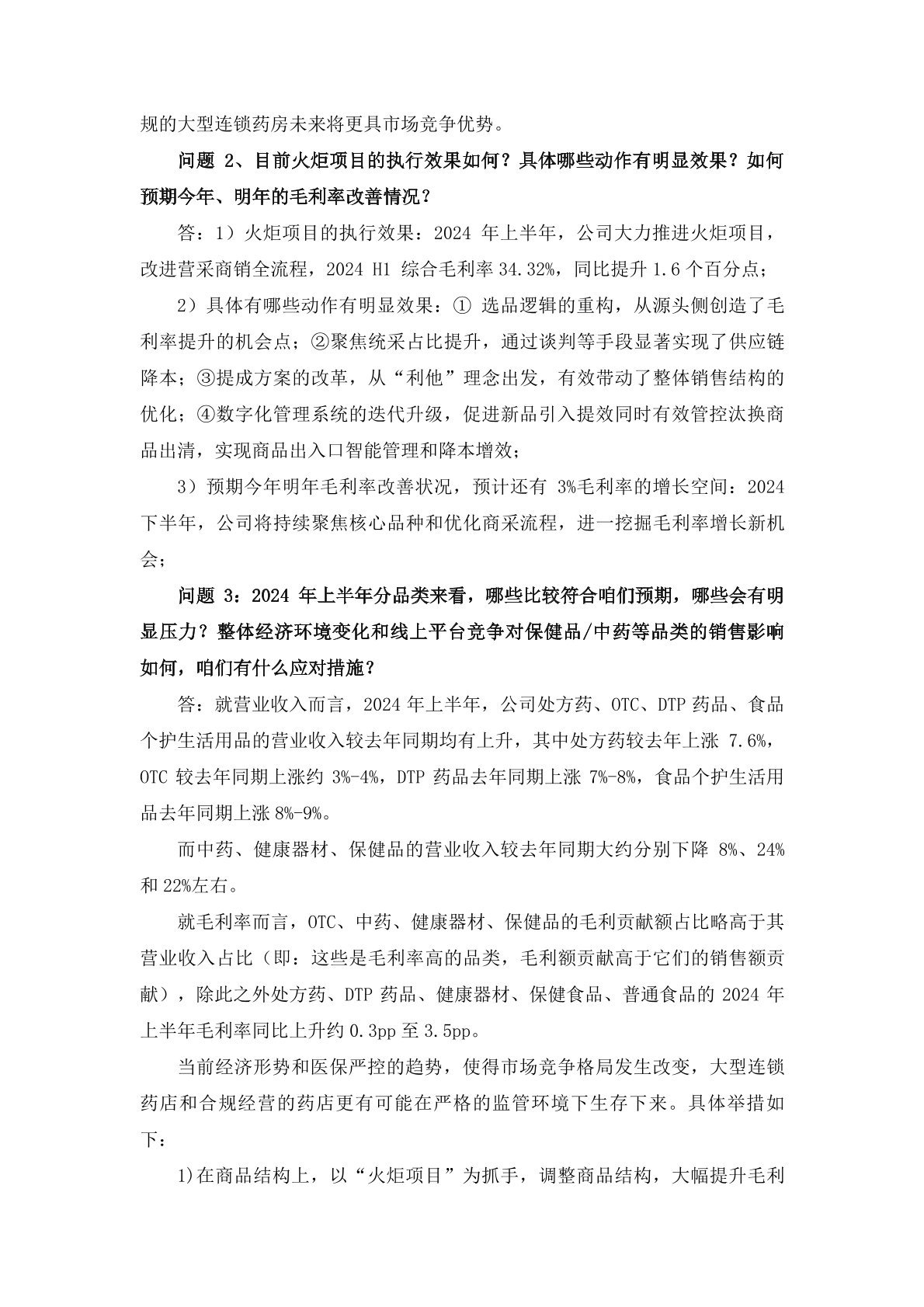 规的大型连锁药房未来将更具市场竞争优势。

问题 2、目前火炬项目的执行效果如何？具体哪些动作有明显效果？如何预期今年、明年的毛利率改善情况？

答：1）火炬项目的执行效果：2024 年上半年，公司大力推进火炬项目，改进营采商销全流程，2024 H1 综合毛利率 34.32%，同比提升 1.6 个百分点；

2）具体有哪些动作有明显效果：① 选品逻辑的重构，从源头侧创造了毛利率提升的机会点；②聚焦统采占比提升，通过谈判等手段显著实现了供应链降本；③提成方案的改革，从“利他”理念出发，有效带动了整体销售结构的优化；④数字化管理系统的迭代升级，促进新品引入提效同时有效管控汰换商品出清，实现商品出入口智能管理和降本增效；

3）预期今年明年毛利率改善状况，预计还有 3%毛利率的增长空间：2024 下半年，公司将持续聚焦核心品种和优化商采流程，进一挖掘毛利率增长新机会；

问题 3：2024 年上半年分品类来看，哪些比较符合咱们预期，哪些会有明显压力？整体经济环境变化和线上平台竞争对保健品/中药等品类的销售影响如何，咱们有什么应对措施？

答：就营业收入而言，2024 年上半年，公司处方药、OTC、DTP 药品、食品个护生活用品的营业收入较去年同期均有上升，其中处方药较去年上涨 7.6%，OTC 较去年同期上涨约 3%-4%，DTP 药品去年同期上涨 7%-8%，食品个护生活用品去年同期上涨 8%-9%。

而中药、健康器材、保健品的营业收入较去年同期大约分别下降 8%、24%和 22%左右。

就毛利率而言，OTC、中药、健康器材、保健品的毛利贡献额占比略高于其营业收入占比（即：这些是毛利率高的品类，毛利额贡献高于它们的销售额贡献），除此之外处方药、DTP 药品、健康器材、保健食品、普通食品的 2024 年上半年毛利率同比上升约 0.3pp 至 3.5pp。

当前经济形势和医保严控的趋势，使得市场竞争格局发生改变，大型连锁药店和合规经营的药店更有可能在严格的监管环境下生存下来。具体举措如下：

1)在商品结构上，以“火炬项目”为抓手，调整商品结构，大幅提升毛利